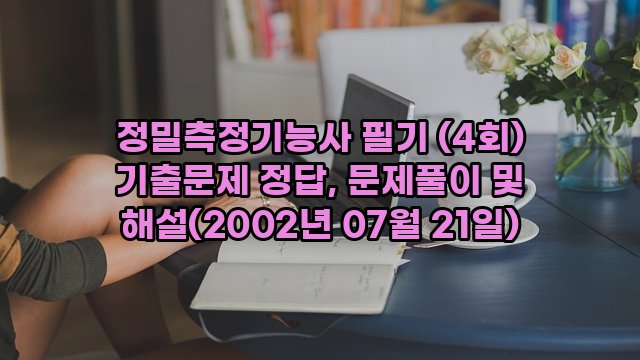 정밀측정기능사 필기 (4회) 기출문제 정답, 문제풀이 및 해설(2002년 07월 21일)